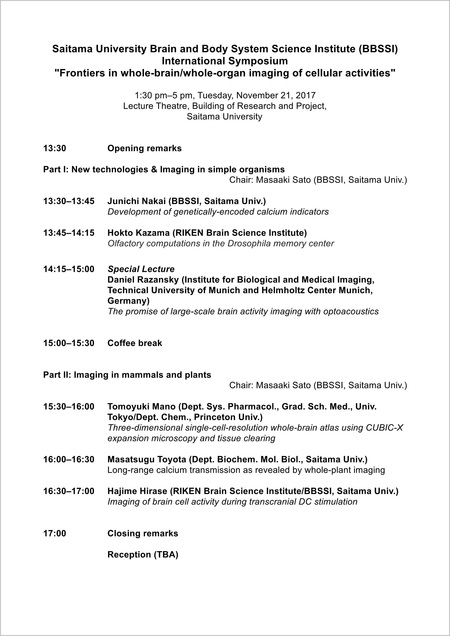 Saitama University Brain and Body System Science Institute (BBSSI)
International Symposium
"Frontiers in whole-brain/whole-organ imaging of cellular activities"

1:30 pm–5 pm, Tuesday, November 21, 2017
Lecture Theatre, Building of Research and Project,
Saitama University

13:30 Opening remarks

Part I: New technologies & Imaging in simple organisms
Chair: Masaaki Sato (BBSSI, Saitama Univ.)

13:30–13:45 Junichi Nakai (BBSSI, Saitama Univ.)
Development of genetically-encoded calcium indicators

13:45–14:15 Hokto Kazama (RIKEN Brain Science Institute)
Olfactory computations in the Drosophila memory center

14:15–15:00 Special Lecture
Daniel Razansky (Institute for Biological and Medical Imaging, Technical University of Munich and Helmholtz Center Munich, Germany)
The promise of large-scale brain activity imaging with optoacoustics

15:00–15:30 Coffee break

Part II: Imaging in mammals and plants
Chair: Masaaki Sato (BBSSI, Saitama Univ.)

15:30–16:00 Tomoyuki Mano (Dept. Sys. Pharmacol., Grad. Sch. Med., Univ. Tokyo/Dept. Chem., Princeton Univ.)
Three-dimensional single-cell-resolution whole-brain atlas using CUBIC-X expansion microscopy and tissue clearing

16:00–16:30 Masatsugu Toyota (Dept. Biochem. Mol. Biol., Saitama Univ.)
Long-range calcium transmission as revealed by whole-plant imaging

16:30–17:00 Hajime Hirase (RIKEN Brain Science Institute/BBSSI, Saitama Univ.)
Imaging of brain cell activity during transcranial DC stimulation

17:00 Closing remarks

Reception (TBA)